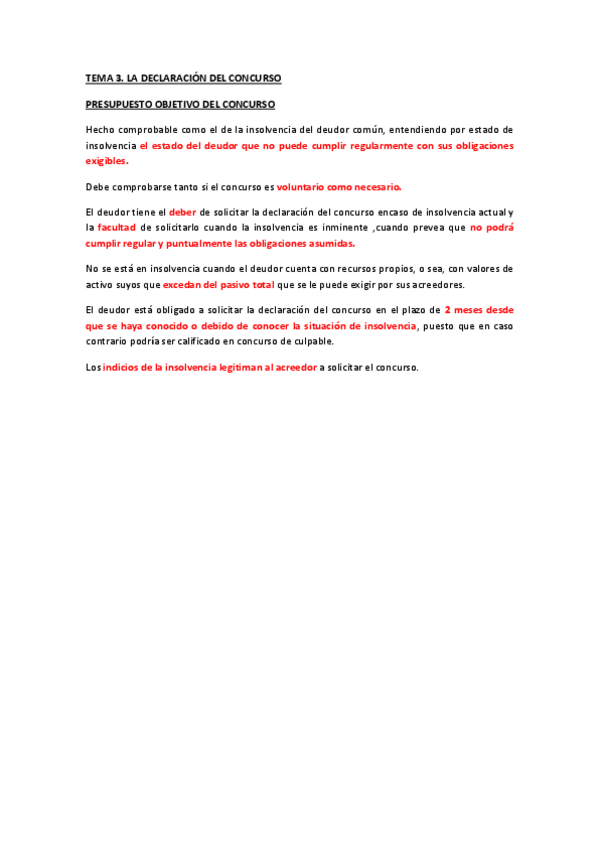 TEMA 3. LA DECLARACIÓN DEL CONCURSO

PRESUPUESTO OBJETIVO DEL CONCURSO

Hecho comprobable como el de la insolvencia del deudor común, entendiendo por estado de insolvencia el estado del deudor que no puede cumplir regularmente con sus obligaciones exigibles.

Debe comprobarse tanto si el concurso es voluntario como necesario.

El deudor tiene el deber de solicitar la declaración del concurso encaso de insolvencia actual y la facultad de solicitarlo cuando la insolvencia es inminente ,cuando prevea que no podrá cumplir regular y puntualmente las obligaciones asumidas.

No se está en insolvencia cuando el deudor cuenta con recursos propios, o sea, con valores de activo suyos que excedan del pasivo total que se le puede exigir por sus acreedores.

El deudor está obligado a solicitar la declaración del concurso en el plazo de 2 meses desde que se haya conocido o debido de conocer la situación de insolvencia, puesto que en caso contrario podría ser calificado en concurso de culpable.

Los indicios de la insolvencia legitiman al acreedor a solicitar el concurso.